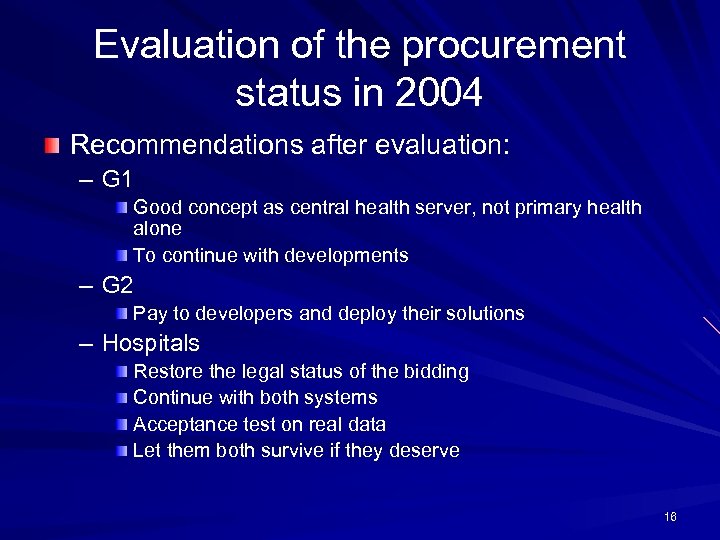 Evaluation of the procurement status in 2004

Recommendations after evaluation:

– G1

Good concept as central health server, not primary health alone

To continue with developments

– G2

Pay to developers and deploy their solutions

– Hospitals

Restore the legal status of the bidding

Continue with both systems

Acceptance test on real data

Let them both survive if they deserve

16